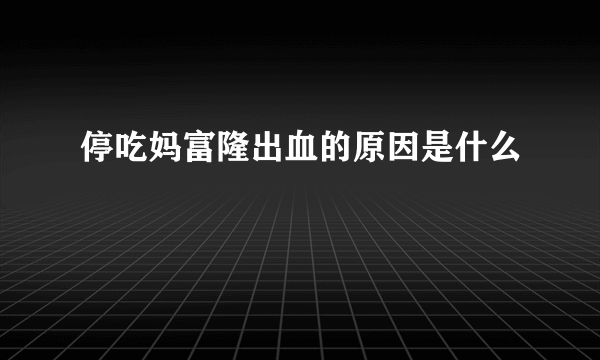 停吃妈富隆出血的原因是什么